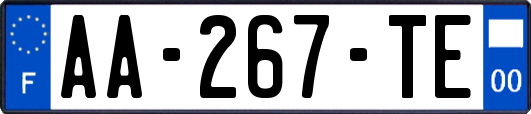 F
AA-267-TE
00